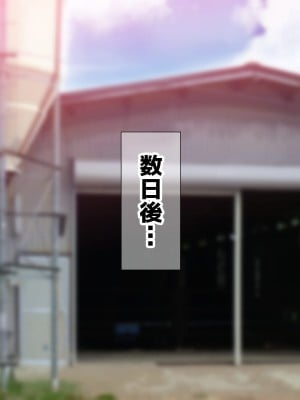 数日後…